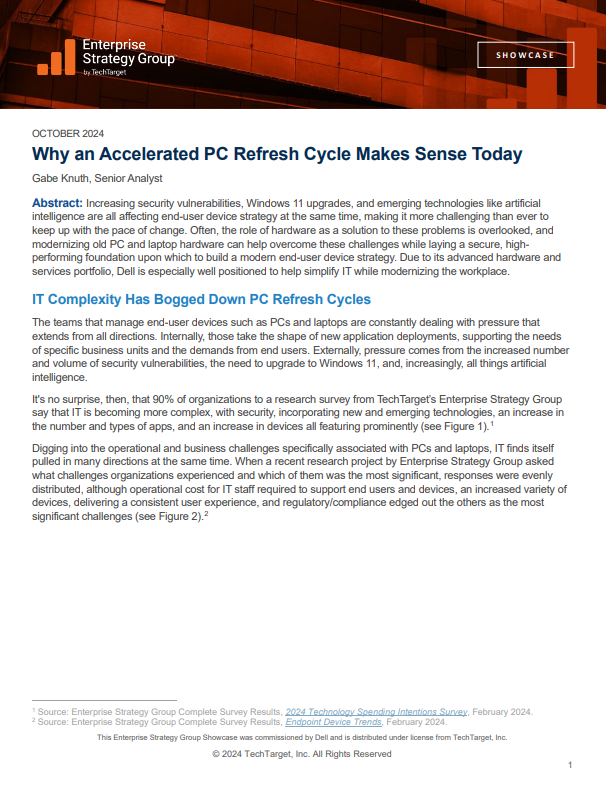 Enterprise Strategy Group by TechTarget

SHOWCASE

OCTOBER 2024

Why an Accelerated PC Refresh Cycle Makes Sense Today

Gabe Knuth, Senior Analyst

Abstract: Increasing security vulnerabilities, Windows 11 upgrades, and emerging technologies like artificial intelligence are all affecting end-user device strategy at the same time, making it more challenging than ever to keep up with the pace of change. Often, the role of hardware as a solution to these problems is overlooked, and modernizing old PC and laptop hardware can help overcome these challenges while laying a secure, high-performing foundation upon which to build a modern end-user device strategy. Due to its advanced hardware and services portfolio, Dell is especially well positioned to help simplify IT while modernizing the workplace.

IT Complexity Has Bogged Down PC Refresh Cycles

The teams that manage end-user devices such as PCs and laptops are constantly dealing with pressure that extends from all directions. Internally, those take the shape of new application deployments, supporting the needs of specific business units and the demands from end users. Externally, pressure comes from the increased number and volume of security vulnerabilities, the need to upgrade to Windows 11, and, increasingly, all things artificial intelligence.

It's no surprise, then, that 90% of organizations to a research survey from TechTarget's Enterprise Strategy Group say that IT is becoming more complex, with security, incorporating new and emerging technologies, an increase in the number and types of apps, and an increase in devices all featuring prominently (see Figure 1).$^1$

Digging into the operational and business challenges specifically associated with PCs and laptops, IT finds itself pulled in many directions at the same time. When a recent research project by Enterprise Strategy Group asked what challenges organizations experienced and which of them was the most significant, responses were evenly distributed, although operational cost for IT staff required to support end users and devices, an increased variety of devices, delivering a consistent user experience, and regulatory/compliance edged out the others as the most significant challenges (see Figure 2).$^2$

$^1$ Source: Enterprise Strategy Group Complete Survey Results, 2024 Technology Spending Intentions Survey, February 2024.
$^2$ Source: Enterprise Strategy Group Complete Survey Results, Endpoint Device Trends, February 2024.

This Enterprise Strategy Group Showcase was commissioned by Dell and is distributed under license from TechTarget, Inc.

© 2024 TechTarget, Inc. All Rights Reserved

1